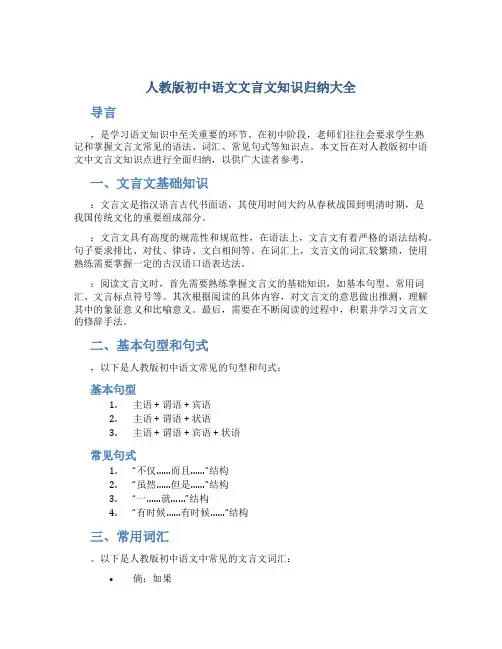 人教版初中语文文言文知识归纳大全

导言

，是学习语文知识中至关重要的环节。在初中阶段，老师们往往会要求学生熟记和掌握文言文常见的语法、词汇、常见句式等知识点。本文旨在对人教版初中语文中文言文知识点进行全面归纳，以供广大读者参考。

一、文言文基础知识

：文言文是指汉语言古代书面语，其使用时间大约从春秋战国到明清时期，是我国传统文化的重要组成部分。

：文言文具有高度的规范性和规范性，在语法上，文言文有着严格的语法结构。句子要求排比、对仗、律诗、文白相间等。在词汇上，文言文的词汇较繁琐，使用熟练需要掌握一定的古汉语口语表达法。

：阅读文言文时，首先需要熟练掌握文言文的基础知识，如基本句型、常用词汇、文言标点符号等。其次根据阅读的具体内容，对文言文的意思做出推测，理解其中的象征意义和比喻意义。最后，需要在不断阅读的过程中，积累并学习文言文的修辞手法。

二、基本句型和句式

，以下是人教版初中语文常见的句型和句式：

基本句型

1. 主语 + 谓语 + 宾语
2. 主语 + 谓语 + 状语
3. 主语 + 谓语 + 宾语 + 状语

常见句式

1. “不仅……而且……”结构
2. “虽然……但是……”结构
3. “一……就……”结构
4. “有时候……有时候……”结构

三、常用词汇

。以下是人教版初中语文中常见的文言文词汇：

• 倘：如果